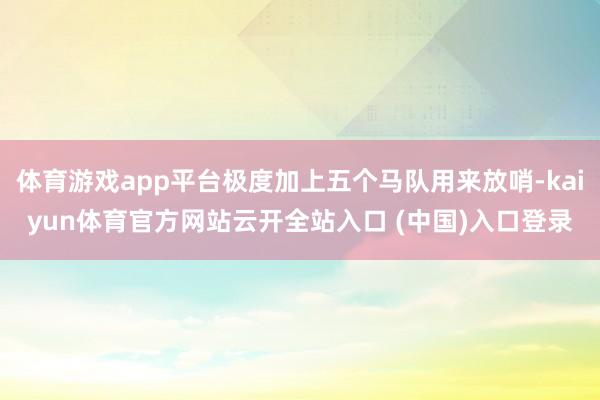 体育游戏app平台极度加上五个马队用来放哨-kaiyun体育官方网站云开全站入口 (中国)入口登录